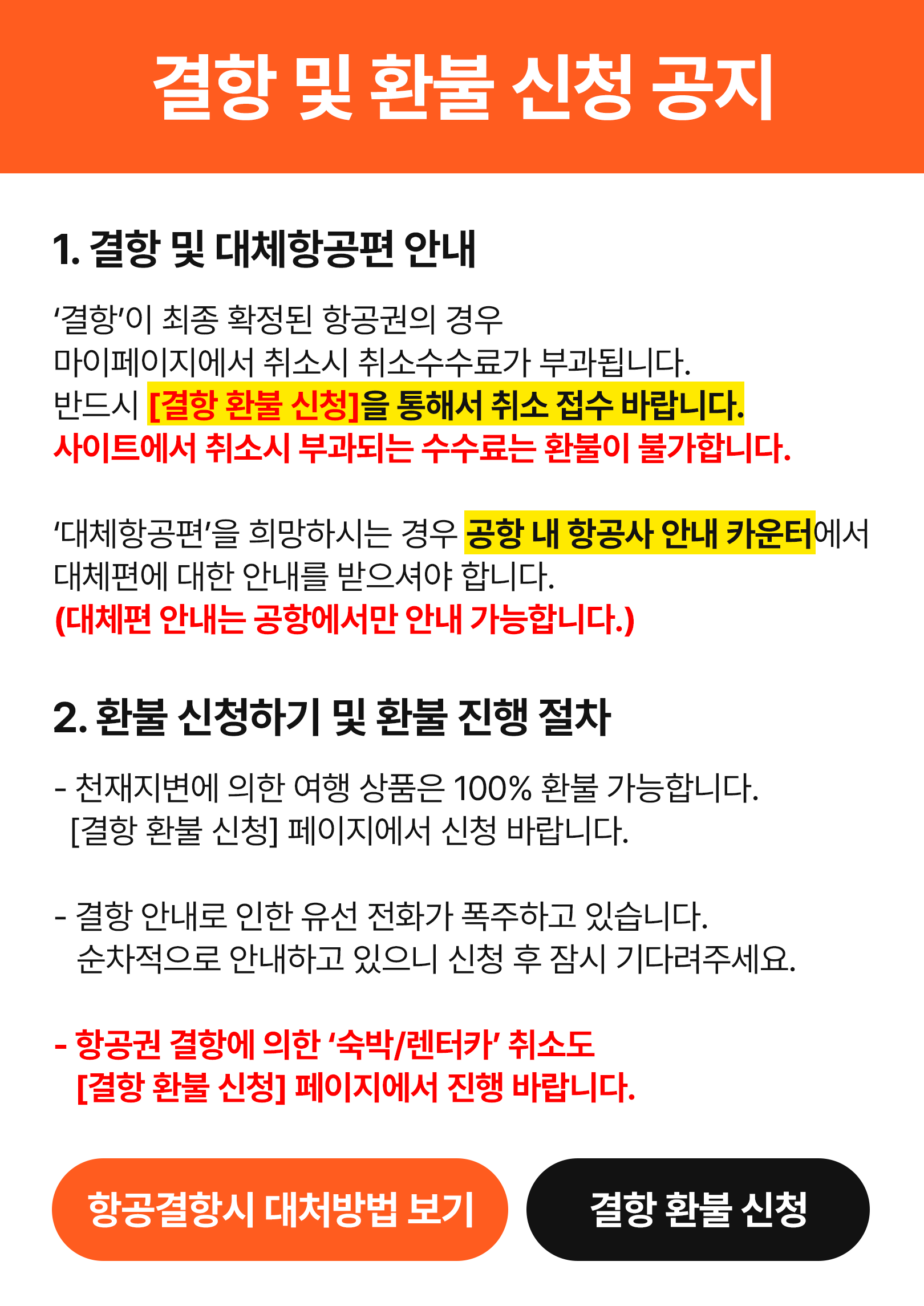 결항 및 환불 신청 공지

1. 결항 및 대체항공편 안내

'결항'이 최종 확정된 항공권의 경우 마이페이지에서 취소시 취소수수료가 부과됩니다. 반드시 [결항 환불 신청]을 통해서 취소 접수 바랍니다. 사이트에서 취소시 부과되는 수수료는 환불이 불가합니다.

'대체항공편'을 희망하시는 경우 공항 내 항공사 안내 카운터에서 대체편에 대한 안내를 받으셔야 합니다. (대체편 안내는 공항에서만 안내 가능합니다.)

2. 환불 신청하기 및 환불 진행 절차

- 천재지변에 의한 여행 상품은 100% 환불 가능합니다. [결항 환불 신청] 페이지에서 신청 바랍니다.

- 결항 안내로 인한 유선 전화가 폭주하고 있습니다. 순차적으로 안내하고 있으니 신청 후 잠시 기다려주세요.

- 항공권 결항에 의한 '숙박/렌터카' 취소도 [결항 환불 신청] 페이지에서 진행 바랍니다.

항공결항시 대처방법 보기

결항 환불 신청